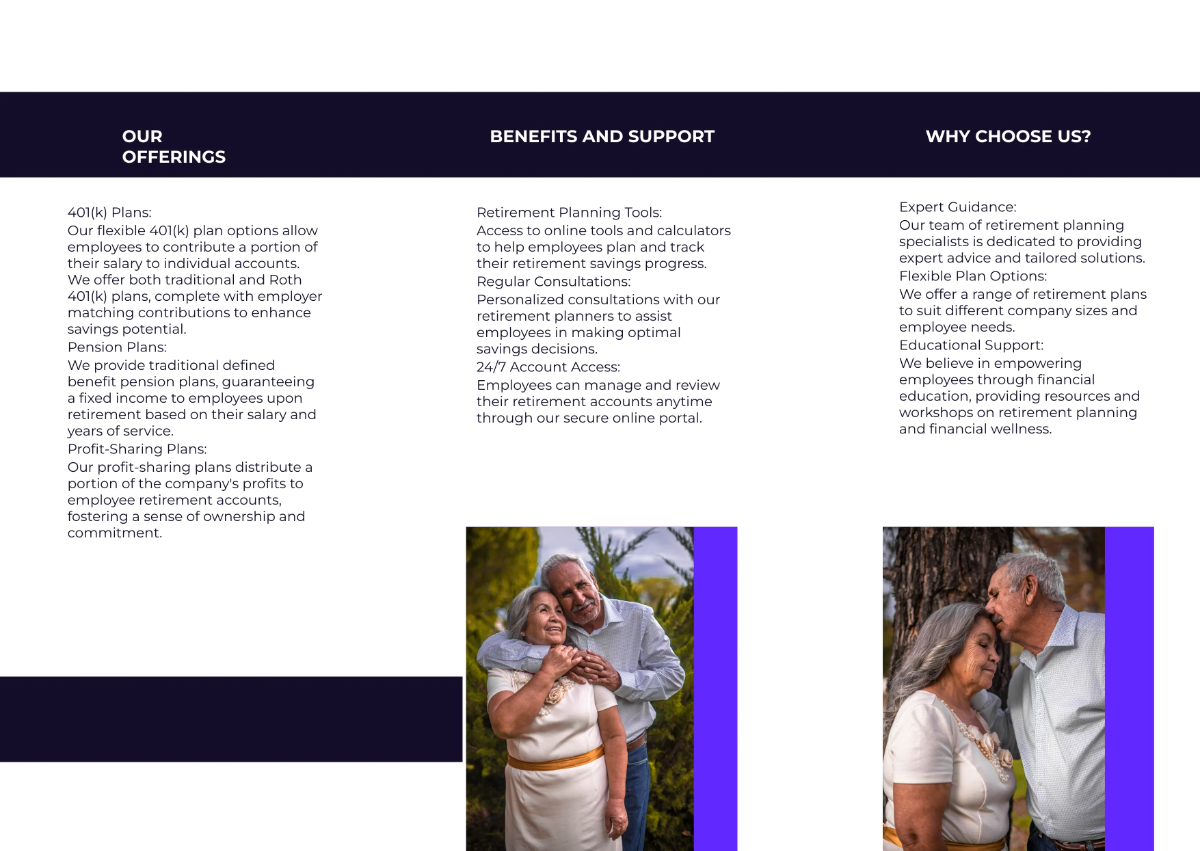 OUR OFFERINGS

401(k) Plans:
Our flexible 401(k) plan options allow employees to contribute a portion of their salary to individual accounts. We offer both traditional and Roth 401(k) plans, complete with employer matching contributions to enhance savings potential.
Pension Plans:
We provide traditional defined benefit pension plans, guaranteeing a fixed income to employees upon retirement based on their salary and years of service.
Profit-Sharing Plans:
Our profit-sharing plans distribute a portion of the company's profits to employee retirement accounts, fostering a sense of ownership and commitment.

BENEFITS AND SUPPORT

Retirement Planning Tools:
Access to online tools and calculators to help employees plan and track their retirement savings progress.
Regular Consultations:
Personalized consultations with our retirement planners to assist employees in making optimal savings decisions.
24/7 Account Access:
Employees can manage and review their retirement accounts anytime through our secure online portal.

WHY CHOOSE US?

Expert Guidance:
Our team of retirement planning specialists is dedicated to providing expert advice and tailored solutions.
Flexible Plan Options:
We offer a range of retirement plans to suit different company sizes and employee needs.
Educational Support:
We believe in empowering employees through financial education, providing resources and workshops on retirement planning and financial wellness.